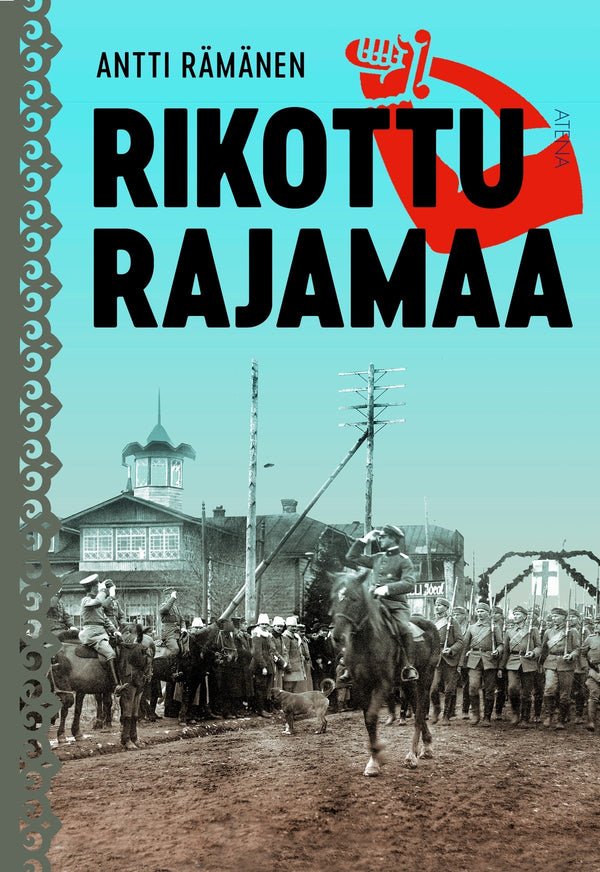 ANTTI RÄMÄNEN

RIKOTTU RAJAMAA

ATENA